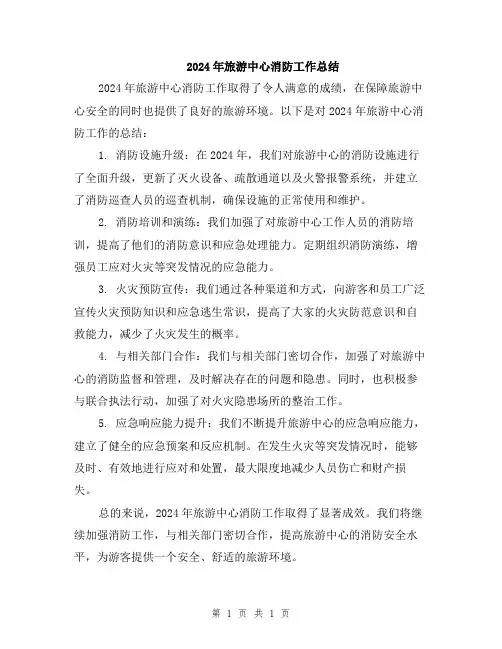 2024年旅游中心消防工作总结

2024年旅游中心消防工作取得了令人满意的成绩，在保障旅游中心安全的同时也提供了良好的旅游环境。以下是对2024年旅游中心消防工作的总结：

1. 消防设施升级：在2024年，我们对旅游中心的消防设施进行了全面升级，更新了灭火设备、疏散通道以及火警报警系统，并建立了消防巡查人员的巡查机制，确保设施的正常使用和维护。

2. 消防培训和演练：我们加强了对旅游中心工作人员的消防培训，提高了他们的消防意识和应急处理能力。定期组织消防演练，增强员工应对火灾等突发情况的应急能力。

3. 火灾预防宣传：我们通过各种渠道和方式，向游客和员工广泛宣传火灾预防知识和应急逃生常识，提高了大家的火灾防范意识和自救能力，减少了火灾发生的概率。

4. 与相关部门合作：我们与相关部门密切合作，加强了对旅游中心的消防监督和管理，及时解决存在的问题和隐患。同时，也积极参与联合执法行动，加强了对火灾隐患场所的整治工作。

5. 应急响应能力提升：我们不断提升旅游中心的应急响应能力，建立了健全的应急预案和反应机制。在发生火灾等突发情况时，能够及时、有效地进行应对和处置，最大限度地减少人员伤亡和财产损失。

总的来说，2024年旅游中心消防工作取得了显著成效。我们将继续加强消防工作，与相关部门密切合作，提高旅游中心的消防安全水平，为游客提供一个安全、舒适的旅游环境。

第 1 页 共 1 页